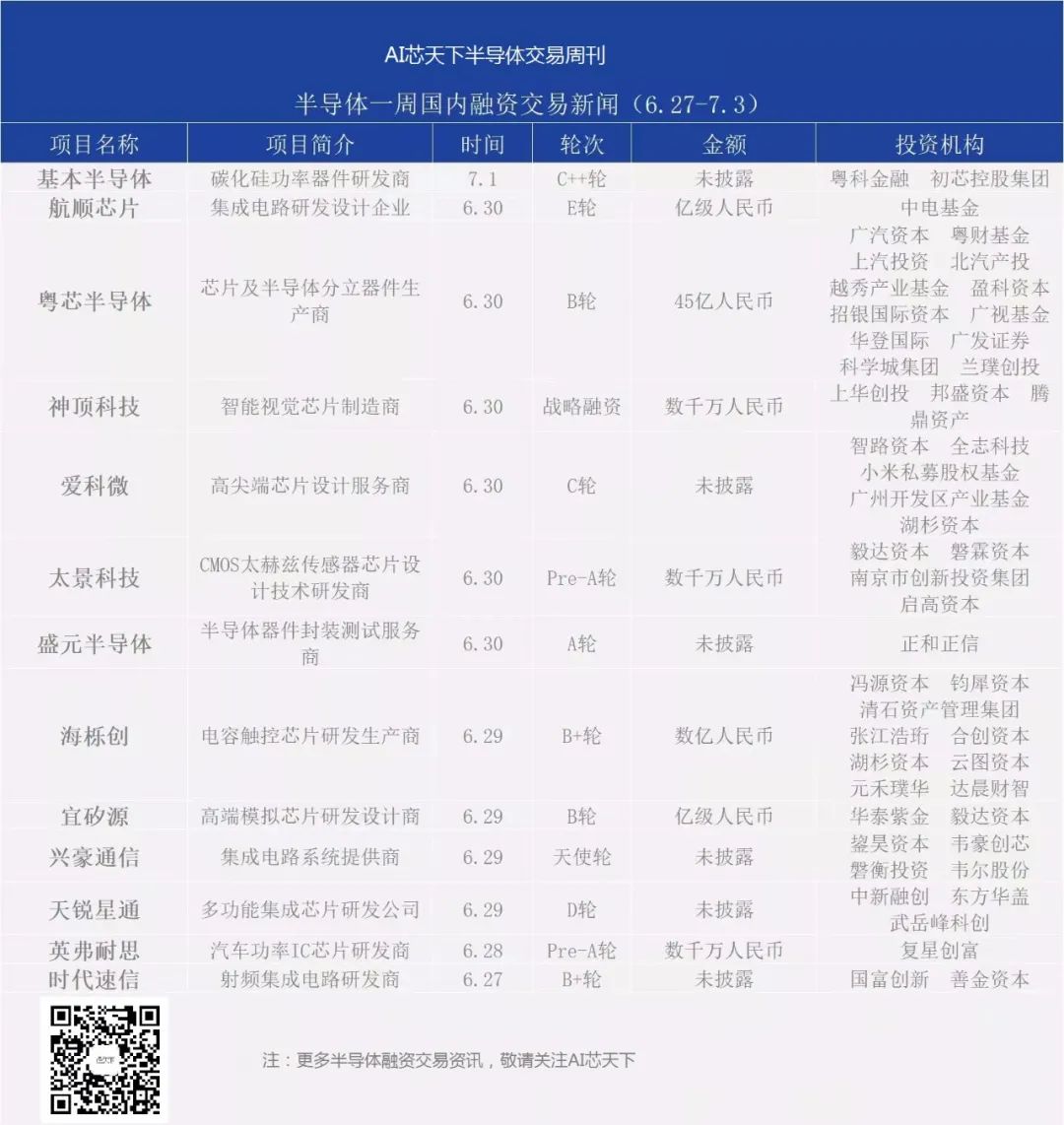 AI芯天下半导体交易周刊

半导体一周国内融资交易新闻（6.27-7.3）

| 项目名称 | 项目简介 | 时间 | 轮次 | 金额 | 投资机构 |
|---|---|---|---|---|---|
| 基本半导体 | 碳化硅功率器件研发商 | 7.1 | C++轮 | 未披露 | 粤科金融 初芯控股集团 |
| 航顺芯片 | 集成电路研发设计企业 | 6.30 | E轮 | 亿级人民币 | 中电基金 |
| 粤芯半导体 | 芯片及半导体分立器件生产商 | 6.30 | B轮 | 45亿人民币 | 广汽资本 粤财基金 上汽投资 北汽产投 越秀产业基金 盈科资本 招银国际资本 广视基金 华登国际 广发证券 科学城集团 兰璞创投 |
| 神顶科技 | 智能视觉芯片制造商 | 6.30 | 战略融资 | 数千万人民币 | 上华创投 邦盛资本 腾鼎资产 |
| 爱科微 | 高尖端芯片设计服务商 | 6.30 | C轮 | 未披露 | 智路资本 全志科技 小米私募股权基金 广州开发区产业基金 湖杉资本 |
| 太景科技 | CMOS太赫兹传感器芯片设计技术研发商 | 6.30 | Pre-A轮 | 数千万人民币 | 毅达资本 磐霖资本 南京市创新投资集团 启高资本 |
| 盛元半导体 | 半导体器件封装测试服务商 | 6.30 | A轮 | 未披露 | 正和正信 |
| 海栎创 | 电容触控芯片研发生产商 | 6.29 | B+轮 | 数亿人民币 | 冯源资本 钧犀资本 清石资产管理集团 张江浩珩 合创资本 湖杉资本 云图资本 元禾璞华 达晨财智 |
| 宜矽源 | 高端模拟芯片研发设计商 | 6.29 | B轮 | 亿级人民币 | 华泰紫金 毅达资本 |
| 兴豪通信 | 集成电路系统提供商 | 6.29 | 天使轮 | 未披露 | 鋆昊资本 韦豪创芯 磐衡投资 韦尔股份 |
| 天锐星通 | 多功能集成芯片研发公司 | 6.29 | D轮 | 未披露 | 中新融创 东方华盖 武岳峰科创 |
| 英弗耐思 | 汽车功率IC芯片研发商 | 6.28 | Pre-A轮 | 数千万人民币 | 复星创富 |
| 时代速信 | 射频集成电路研发商 | 6.27 | B+轮 | 未披露 | 国富创新 善金资本 |

注：更多半导体融资交易资讯，敬请关注AI芯天下